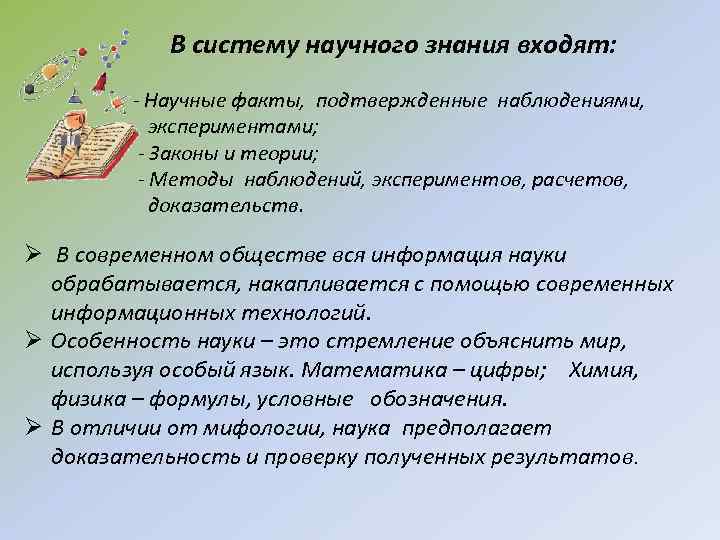 В систему научного знания входят:

- Научные факты, подтвержденные наблюдениями, экспериментами;
- Законы и теории;
- Методы наблюдений, экспериментов, расчетов, доказательств.

➢ В современном обществе вся информация науки обрабатывается, накапливается с помощью современных информационных технологий.
➢ Особенность науки – это стремление объяснить мир, используя особый язык. Математика – цифры; Химия, физика – формулы, условные обозначения.
➢ В отличии от мифологии, наука предполагает доказательность и проверку полученных результатов.